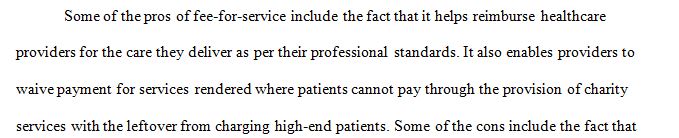 Some of the pros of fee-for-service include the fact that it helps reimburse healthcare providers for the care they deliver as per their professional standards. It also enables providers to waive payment for services rendered where patients cannot pay through the provision of charity services with the leftover from charging high-end patients. Some of the cons include the fact that